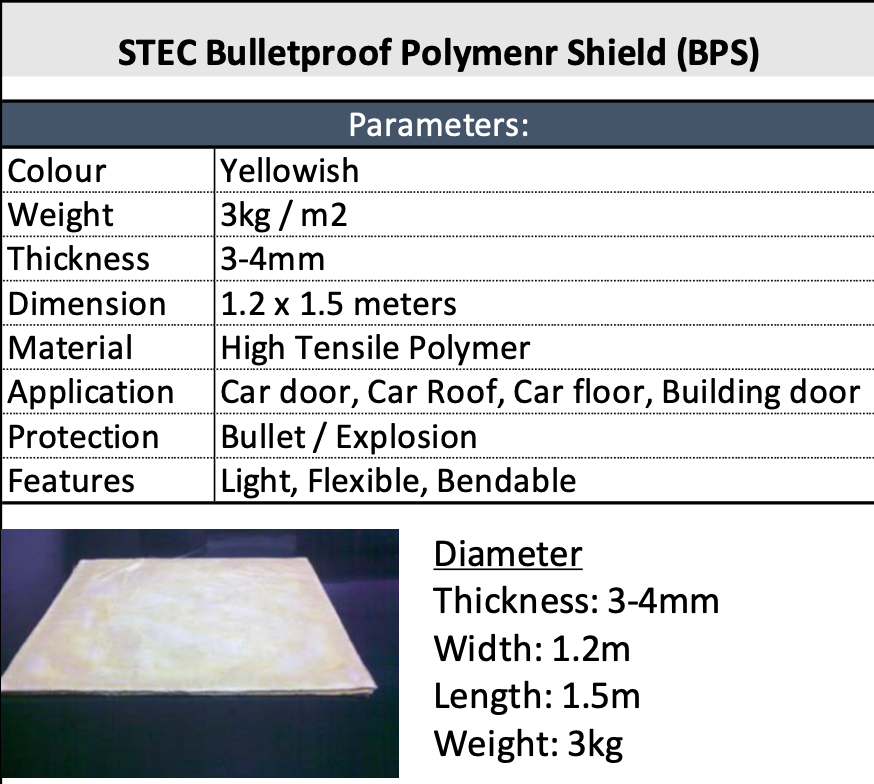 STEC Bulletproof Polymenr Shield (BPS)

| Parameters: | |
|---|---|
| Colour | Yellowish |
| Weight | 3kg / m2 |
| Thickness | 3-4mm |
| Dimension | 1.2 x 1.5 meters |
| Material | High Tensile Polymer |
| Application | Car door, Car Roof, Car floor, Building door |
| Protection | Bullet / Explosion |
| Features | Light, Flexible, Bendable |

Diameter
Thickness: 3-4mm
Width: 1.2m
Length: 1.5m
Weight: 3kg